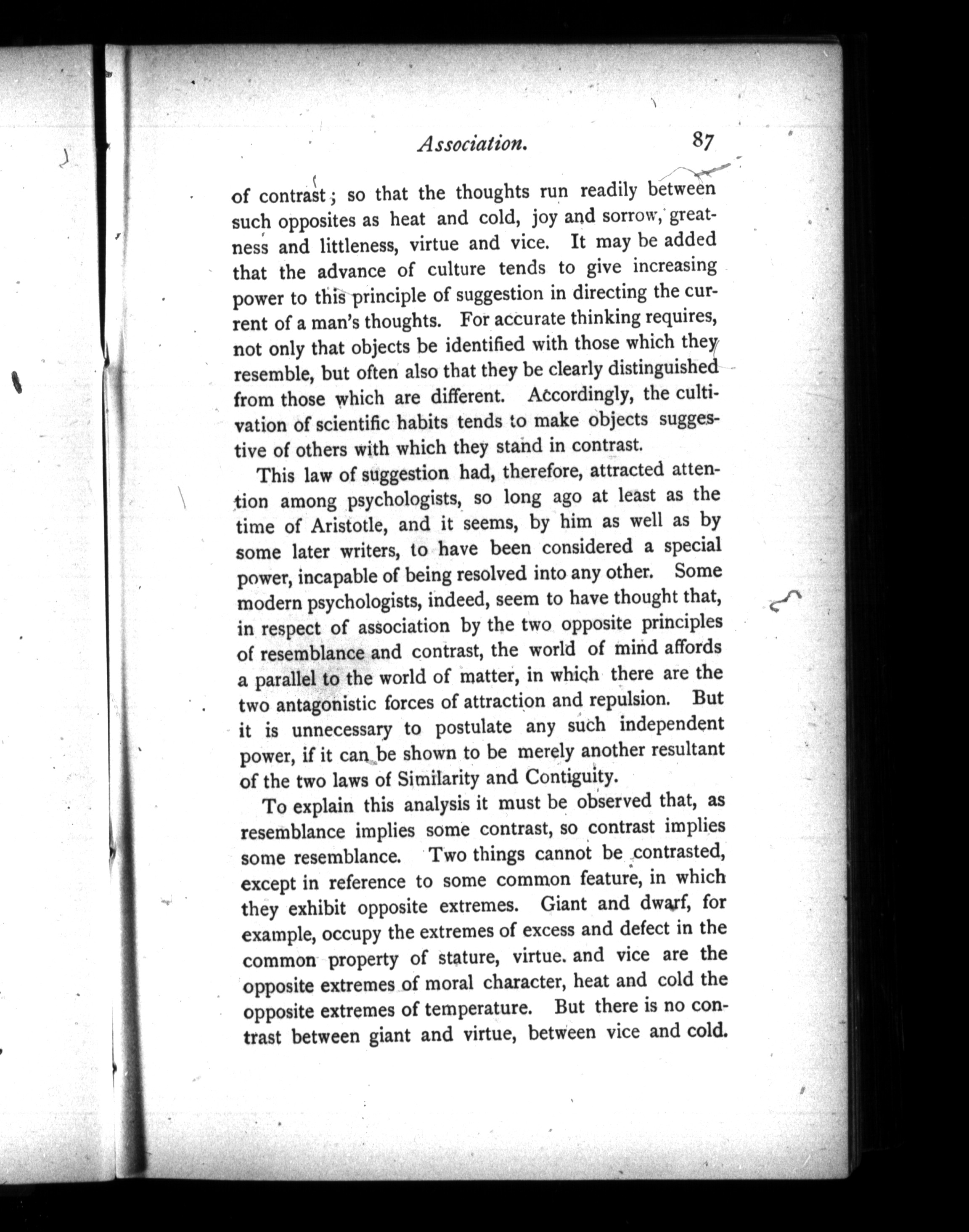 Association. 87

of contrast; so that the thoughts run readily between such opposites as heat and cold, joy and sorrow, greatness and littleness, virtue and vice. It may be added that the advance of culture tends to give increasing power to this principle of suggestion in directing the current of a man's thoughts. For accurate thinking requires, not only that objects be identified with those which they resemble, but often also that they be clearly distinguished from those which are different. Accordingly, the cultivation of scientific habits tends to make objects suggestive of others with which they stand in contrast.

This law of suggestion had, therefore, attracted attention among psychologists, so long ago at least as the time of Aristotle, and it seems, by him as well as by some later writers, to have been considered a special power, incapable of being resolved into any other. Some modern psychologists, indeed, seem to have thought that, in respect of association by the two opposite principles of resemblance and contrast, the world of mind affords a parallel to the world of matter, in which there are the two antagonistic forces of attraction and repulsion. But it is unnecessary to postulate any such independent power, if it can be shown to be merely another resultant of the two laws of Similarity and Contiguity.

To explain this analysis it must be observed that, as resemblance implies some contrast, so contrast implies some resemblance. Two things cannot be contrasted, except in reference to some common feature, in which they exhibit opposite extremes. Giant and dwarf, for example, occupy the extremes of excess and defect in the common property of stature, virtue. and vice are the opposite extremes of moral character, heat and cold the opposite extremes of temperature. But there is no contrast between giant and virtue, between vice and cold.